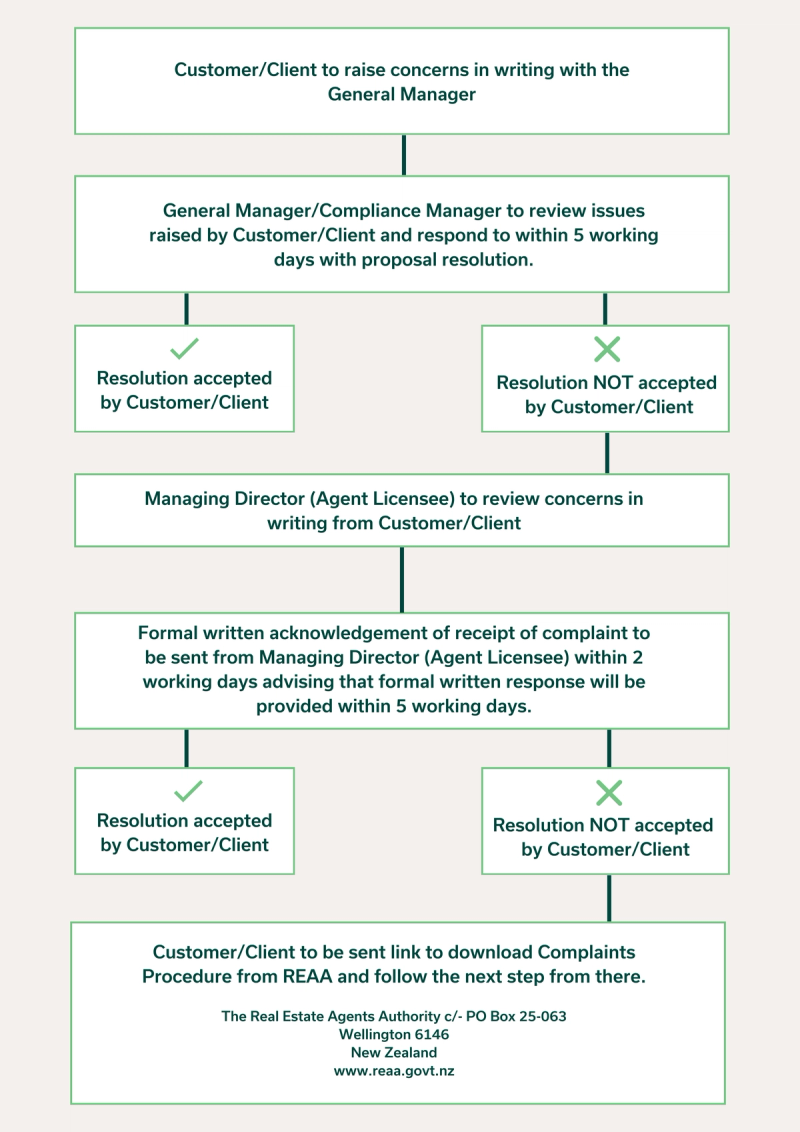 Customer/Client to raise concerns in writing with the General Manager

General Manager/Compliance Manager to review issues raised by Customer/Client and respond to within 5 working days with proposal resolution.

Resolution accepted by Customer/Client

Resolution NOT accepted by Customer/Client

Managing Director (Agent Licensee) to review concerns in writing from Customer/Client

Formal written acknowledgement of receipt of complaint to be sent from Managing Director (Agent Licensee) within 2 working days advising that formal written response will be provided within 5 working days.

Resolution accepted by Customer/Client

Resolution NOT accepted by Customer/Client

Customer/Client to be sent link to download Complaints Procedure from REAA and follow the next step from there.

The Real Estate Agents Authority c/- PO Box 25-063
Wellington 6146
New Zealand
www.reaa.govt.nz